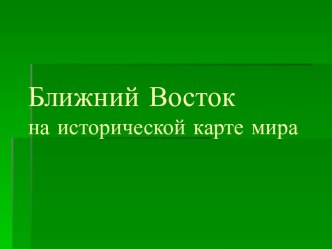 Ближний Восток
на исторической карте мира